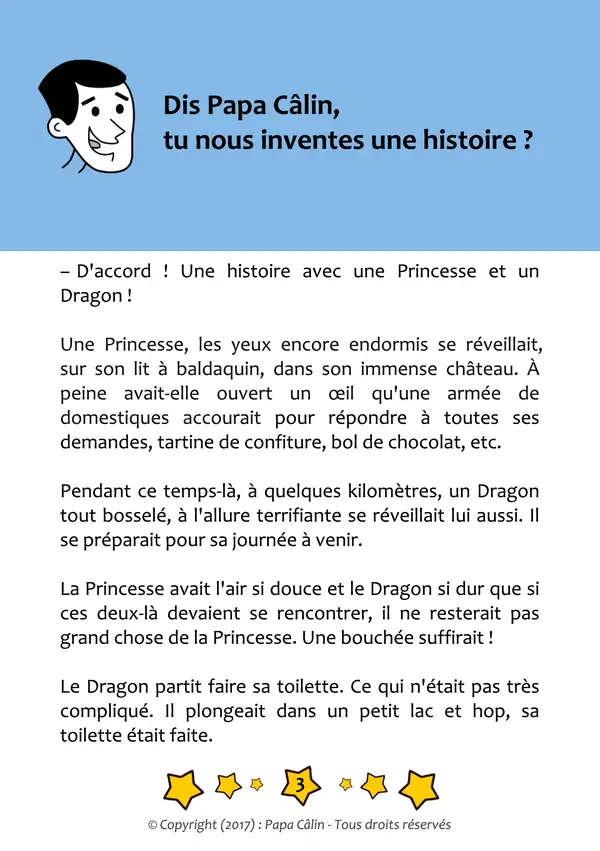 Dis Papa Câlin,
tu nous inventes une histoire ?

– D'accord ! Une histoire avec une Princesse et un Dragon !

Une Princesse, les yeux encore endormis se réveillait, sur son lit à baldaquin, dans son immense château. À peine avait-elle ouvert un œil qu'une armée de domestiques accourait pour répondre à toutes ses demandes, tartine de confiture, bol de chocolat, etc.

Pendant ce temps-là, à quelques kilomètres, un Dragon tout bosselé, à l'allure terrifiante se réveillait lui aussi. Il se préparait pour sa journée à venir.

La Princesse avait l'air si douce et le Dragon si dur que si ces deux-là devaient se rencontrer, il ne resterait pas grand chose de la Princesse. Une bouchée suffirait !

Le Dragon partit faire sa toilette. Ce qui n'était pas très compliqué. Il plongeait dans un petit lac et hop, sa toilette était faite.

3

© Copyright (2017) : Papa Câlin - Tous droits réservés